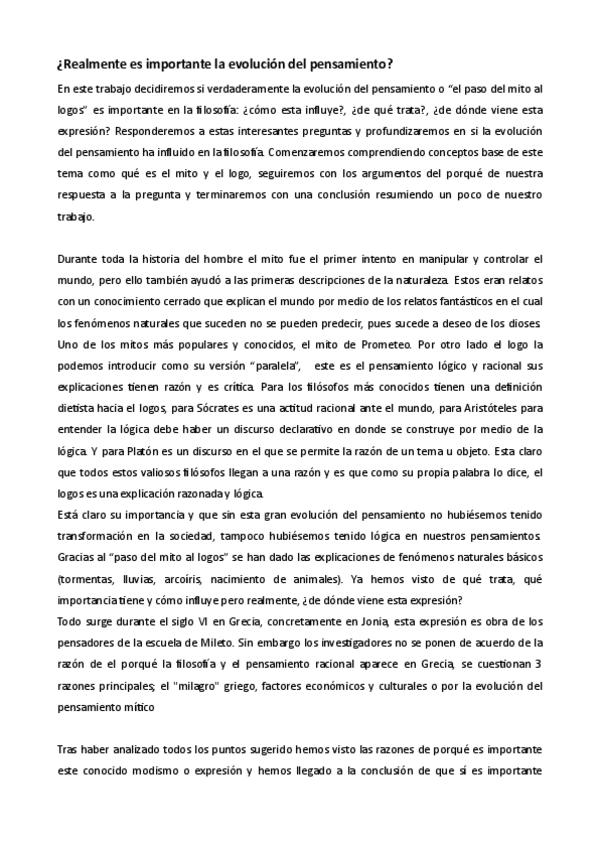 ¿Realmente es importante la evolución del pensamiento?

En este trabajo decidiremos si verdaderamente la evolución del pensamiento o "el paso del mito al logos" es importante en la filosofía: ¿cómo esta influye?, ¿de qué trata?, ¿de dónde viene esta expresión? Responderemos a estas interesantes preguntas y profundizaremos en si la evolución del pensamiento ha influido en la filosofía. Comenzaremos comprendiendo conceptos base de este tema como qué es el mito y el logo, seguiremos con los argumentos del porqué de nuestra respuesta a la pregunta y terminaremos con una conclusión resumiendo un poco de nuestro trabajo.

Durante toda la historia del hombre el mito fue el primer intento en manipular y controlar el mundo, pero ello también ayudó a las primeras descripciones de la naturaleza. Estos eran relatos con un conocimiento cerrado que explican el mundo por medio de los relatos fantásticos en el cual los fenómenos naturales que suceden no se pueden predecir, pues sucede a deseo de los dioses. Uno de los mitos más populares y conocidos, el mito de Prometeo. Por otro lado el logo la podemos introducir como su versión "paralela", este es el pensamiento lógico y racional sus explicaciones tienen razón y es crítica. Para los filósofos más conocidos tienen una definición dietista hacia el logos, para Sócrates es una actitud racional ante el mundo, para Aristóteles para entender la lógica debe haber un discurso declarativo en donde se construye por medio de la lógica. Y para Platón es un discurso en el que se permite la razón de un tema u objeto. Esta claro que todos estos valiosos filósofos llegan a una razón y es que como su propia palabra lo dice, el logos es una explicación razonada y lógica.
Está claro su importancia y que sin esta gran evolución del pensamiento no hubiésemos tenido transformación en la sociedad, tampoco hubiésemos tenido lógica en nuestros pensamientos. Gracias al "paso del mito al logos" se han dado las explicaciones de fenómenos naturales básicos (tormentas, lluvias, arcoíris, nacimiento de animales). Ya hemos visto de qué trata, qué importancia tiene y cómo influye pero realmente, ¿de dónde viene esta expresión?
Todo surge durante el siglo VI en Grecia, concretamente en Jonia, esta expresión es obra de los pensadores de la escuela de Mileto. Sin embargo los investigadores no se ponen de acuerdo de la razón de el porqué la filosofía y el pensamiento racional aparece en Grecia, se cuestionan 3 razones principales; el "milagro" griego, factores económicos y culturales o por la evolución del pensamiento mítico

Tras haber analizado todos los puntos sugerido hemos visto las razones de porqué es importante este conocido modismo o expresión y hemos llegado a la conclusión de que sí es importante